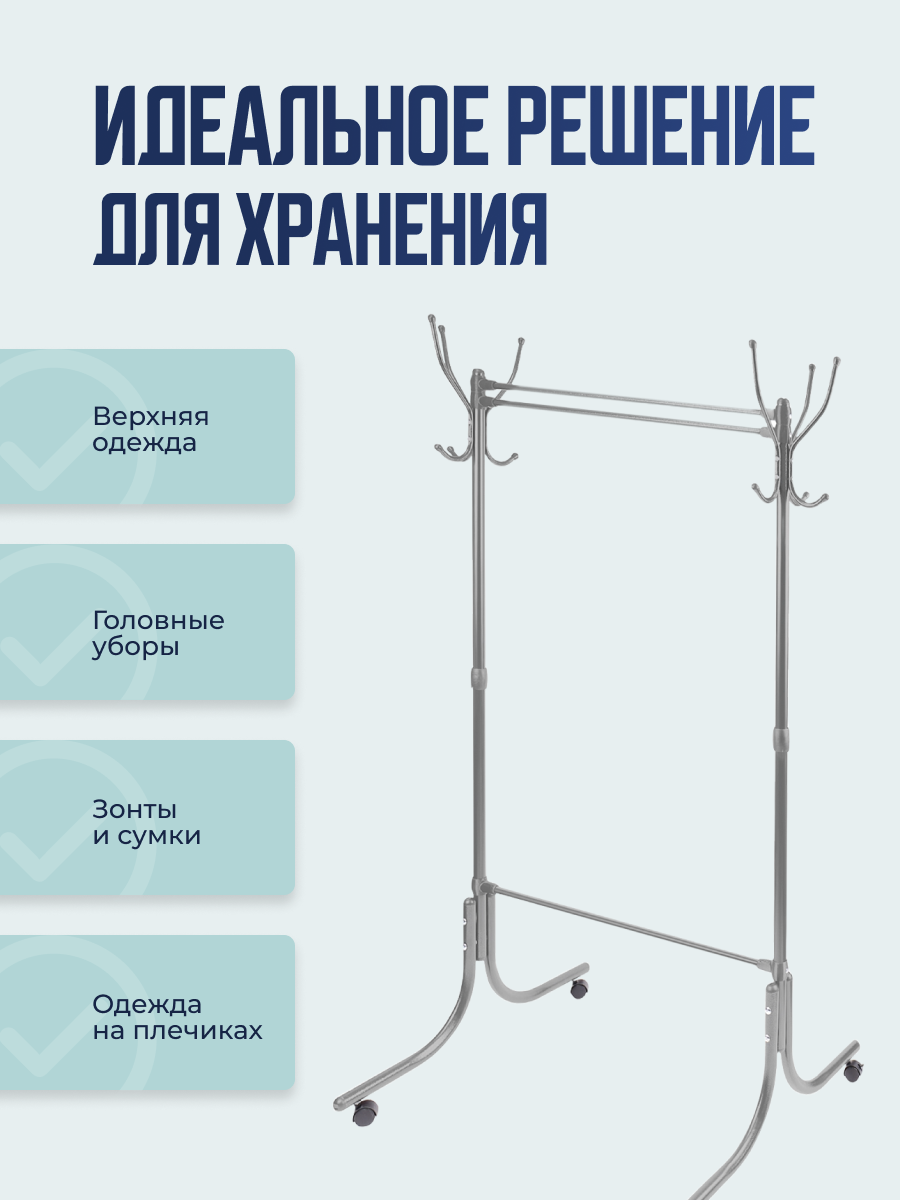 ИДЕАЛЬНОЕ РЕШЕНИЕ ДЛЯ ХРАНЕНИЯ

Верхняя одежда

Головные уборы

Зонты и сумки

Одежда на плечиках